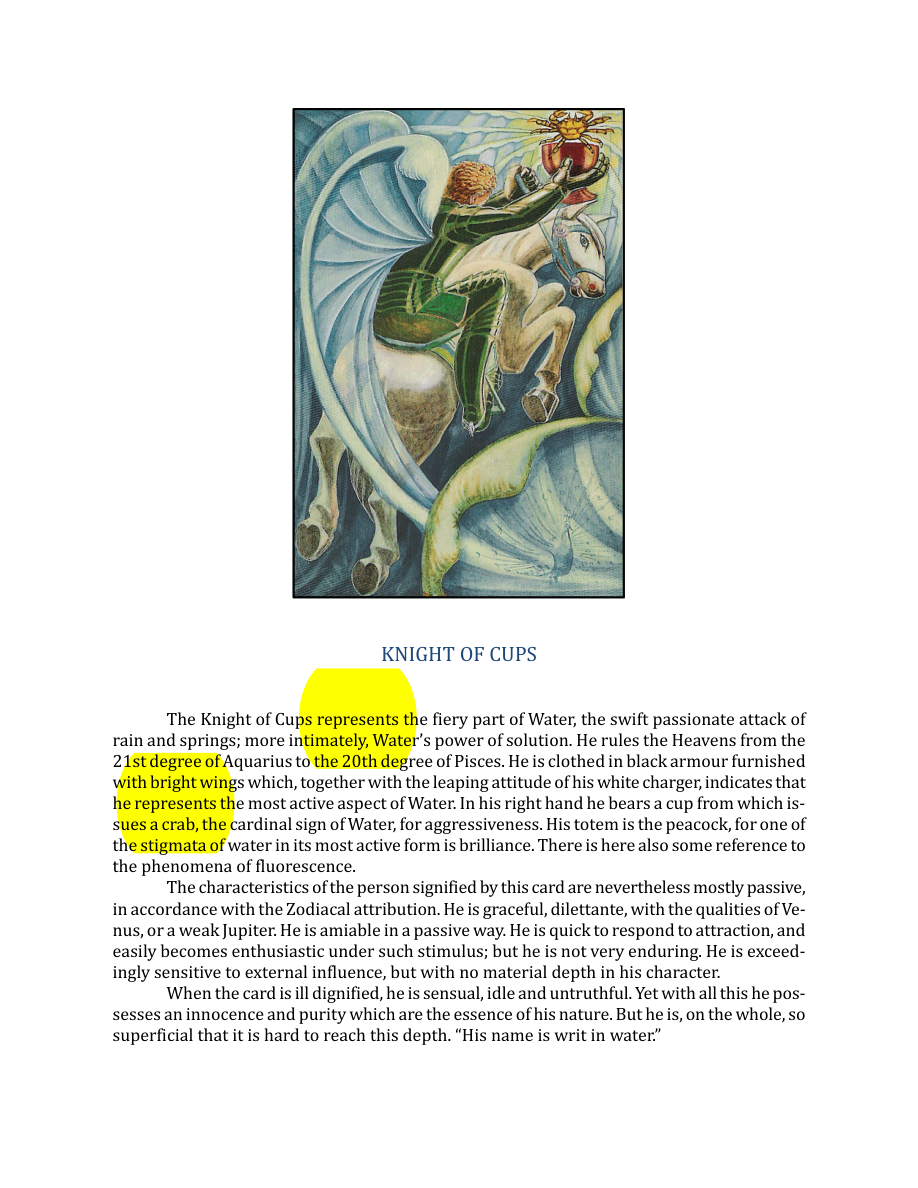 KNIGHT OF CUPS

The Knight of Cups represents the fiery part of Water, the swift passionate attack of rain and springs; more intimately, Water's power of solution. He rules the Heavens from the 21st degree of Aquarius to the 20th degree of Pisces. He is clothed in black armour furnished with bright wings which, together with the leaping attitude of his white charger, indicates that he represents the most active aspect of Water. In his right hand he bears a cup from which issues a crab, the cardinal sign of Water, for aggressiveness. His totem is the peacock, for one of the stigmata of water in its most active form is brilliance. There is here also some reference to the phenomena of fluorescence.

The characteristics of the person signified by this card are nevertheless mostly passive, in accordance with the Zodiacal attribution. He is graceful, dilettante, with the qualities of Venus, or a weak Jupiter. He is amiable in a passive way. He is quick to respond to attraction, and easily becomes enthusiastic under such stimulus; but he is not very enduring. He is exceedingly sensitive to external influence, but with no material depth in his character.

When the card is ill dignified, he is sensual, idle and untruthful. Yet with all this he possesses an innocence and purity which are the essence of his nature. But he is, on the whole, so superficial that it is hard to reach this depth. "His name is writ in water."